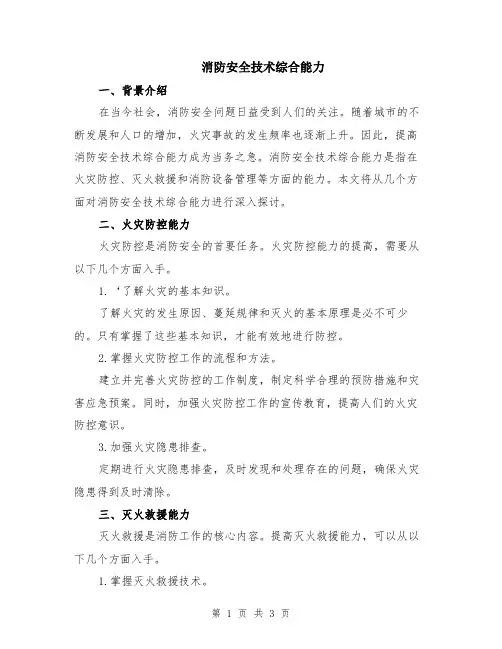 消防安全技术综合能力

一、背景介绍

在当今社会，消防安全问题日益受到人们的关注。随着城市的不断发展和人口的增加，火灾事故的发生频率也逐渐上升。因此，提高消防安全技术综合能力成为当务之急。消防安全技术综合能力是指在火灾防控、灭火救援和消防设备管理等方面的能力。本文将从几个方面对消防安全技术综合能力进行深入探讨。

二、火灾防控能力

火灾防控是消防安全的首要任务。火灾防控能力的提高，需要从以下几个方面入手。

1.‘了解火灾的基本知识。

了解火灾的发生原因、蔓延规律和灭火的基本原理是必不可少的。只有掌握了这些基本知识，才能有效地进行防控。

2.掌握火灾防控工作的流程和方法。

建立并完善火灾防控的工作制度，制定科学合理的预防措施和灾害应急预案。同时，加强火灾防控工作的宣传教育，提高人们的火灾防控意识。

3.加强火灾隐患排查。

定期进行火灾隐患排查，及时发现和处理存在的问题，确保火灾隐患得到及时清除。

三、灭火救援能力

灭火救援是消防工作的核心内容。提高灭火救援能力，可以从以下几个方面入手。

1.掌握灭火救援技术。

第 1 页 共 3 页